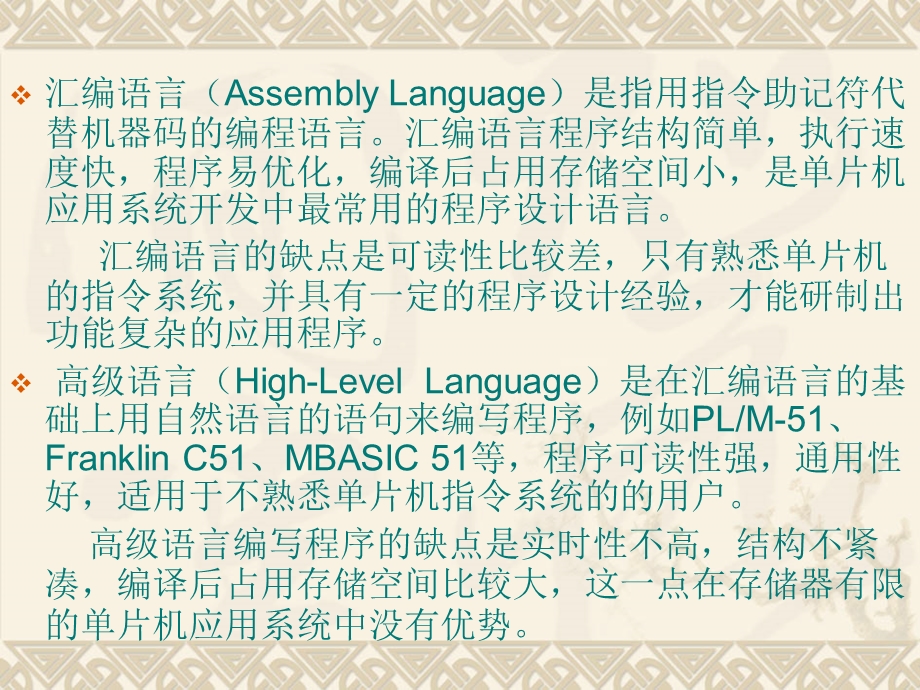 ❖ 汇编语言（Assembly Language）是指用指令助记符代替机器码的编程语言。汇编语言程序结构简单，执行速度快，程序易优化，编译后占用存储空间小，是单片机应用系统开发中最常用的程序设计语言。

汇编语言的缺点是可读性比较差，只有熟悉单片机的指令系统，并具有一定的程序设计经验，才能研制出功能复杂的应用程序。

❖ 高级语言（High-Level Language）是在汇编语言的基础上用自然语言的语句来编写程序，例如PL/M-51、Franklin C51、MBASIC 51等，程序可读性强，通用性好，适用于不熟悉单片机指令系统的的用户。

高级语言编写程序的缺点是实时性不高，结构不紧凑，编译后占用存储空间比较大，这一点在存储器有限的单片机应用系统中没有优势。